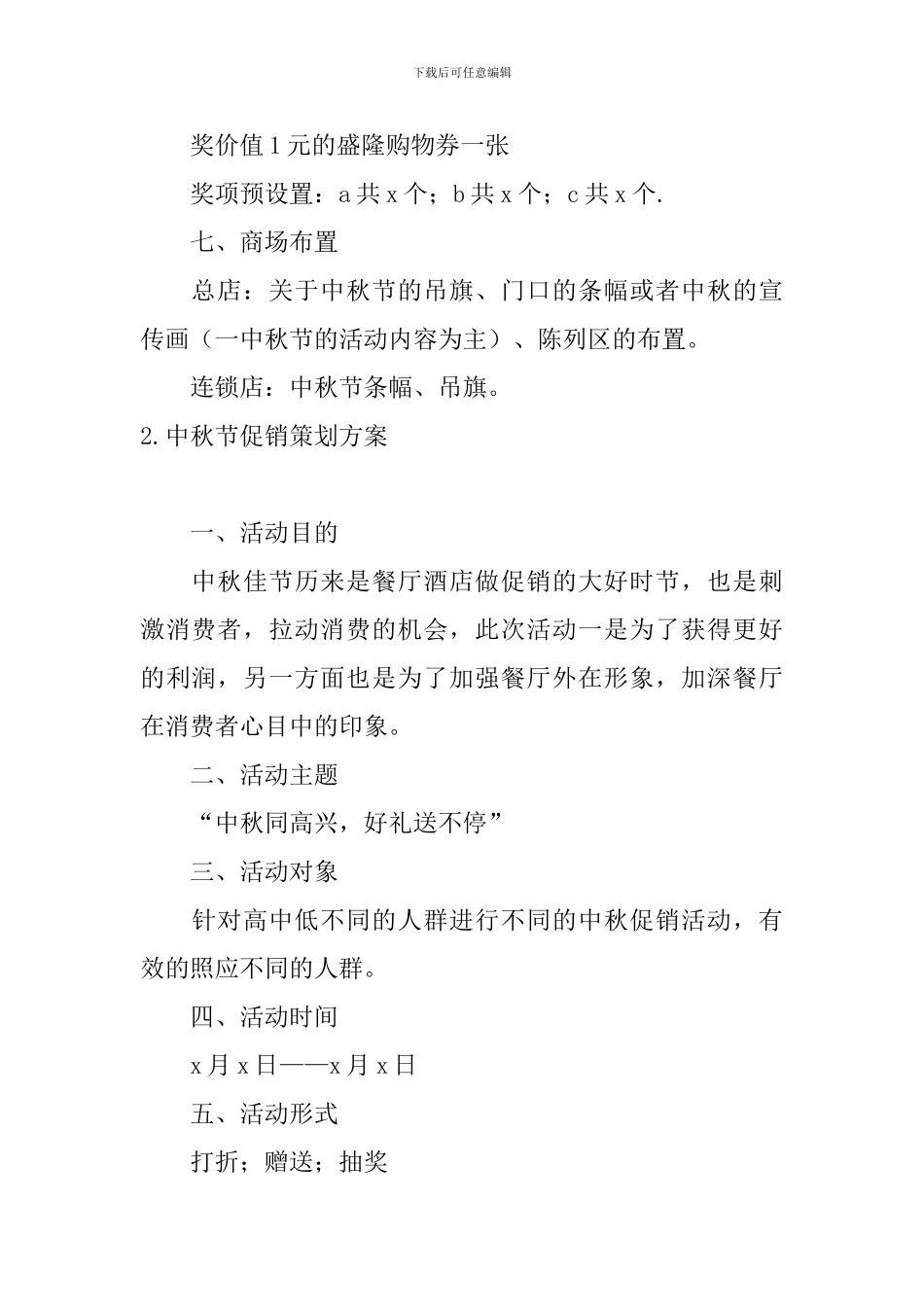 下载后可任意编辑

奖价值1元的盛隆购物券一张

奖项预设置：a共x个；b共x个；c共x个.

七、商场布置

总店：关于中秋节的吊旗、门口的条幅或者中秋的宣传画（一中秋节的活动内容为主）、陈列区的布置。

连锁店：中秋节条幅、吊旗。

2.中秋节促销策划方案

一、活动目的

中秋佳节历来是餐厅酒店做促销的大好时节，也是刺激消费者，拉动消费的机会，此次活动一是为了获得更好的利润，另一方面也是为了加强餐厅外在形象，加深餐厅在消费者心目中的印象。

二、活动主题

“中秋同高兴，好礼送不停”

三、活动对象

针对高中低不同的人群进行不同的中秋促销活动，有效的照应不同的人群。

四、活动时间

x月x日——x月x日

五、活动形式

打折；赠送；抽奖